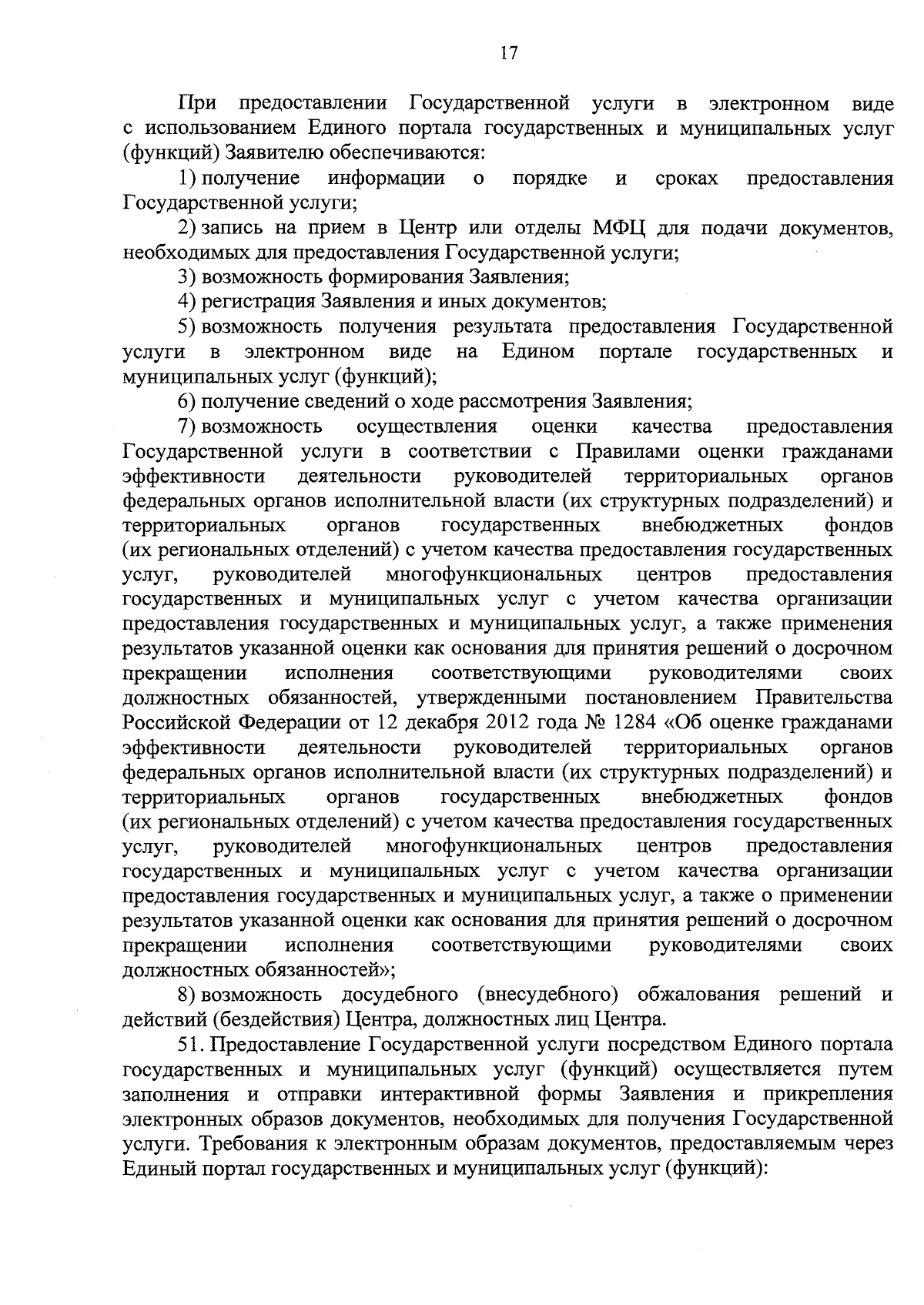 17

При предоставлении Государственной услуги в электронном виде с использованием Единого портала государственных и муниципальных услуг (функций) Заявителю обеспечиваются:

1) получение информации о порядке и сроках предоставления Государственной услуги;

2) запись на прием в Центр или отделы МФЦ для подачи документов, необходимых для предоставления Государственной услуги;

3) возможность формирования Заявления;

4) регистрация Заявления и иных документов;

5) возможность получения результата предоставления Государственной услуги в электронном виде на Едином портале государственных и муниципальных услуг (функций);

6) получение сведений о ходе рассмотрения Заявления;

7) возможность осуществления оценки качества предоставления Государственной услуги в соответствии с Правилами оценки гражданами эффективности деятельности руководителей территориальных органов федеральных органов исполнительной власти (их структурных подразделений) и территориальных органов государственных внебюджетных фондов (их региональных отделений) с учетом качества предоставления государственных услуг, руководителей многофункциональных центров предоставления государственных и муниципальных услуг с учетом качества организации предоставления государственных и муниципальных услуг, а также применения результатов указанной оценки как основания для принятия решений о досрочном прекращении исполнения соответствующими руководителями своих должностных обязанностей, утвержденными постановлением Правительства Российской Федерации от 12 декабря 2012 года № 1284 «Об оценке гражданами эффективности деятельности руководителей территориальных органов федеральных органов исполнительной власти (их структурных подразделений) и территориальных органов государственных внебюджетных фондов (их региональных отделений) с учетом качества предоставления государственных услуг, руководителей многофункциональных центров предоставления государственных и муниципальных услуг с учетом качества организации предоставления государственных и муниципальных услуг, а также о применении результатов указанной оценки как основания для принятия решений о досрочном прекращении исполнения соответствующими руководителями своих должностных обязанностей»;

8) возможность досудебного (внесудебного) обжалования решений и действий (бездействия) Центра, должностных лиц Центра.

51. Предоставление Государственной услуги посредством Единого портала государственных и муниципальных услуг (функций) осуществляется путем заполнения и отправки интерактивной формы Заявления и прикрепления электронных образов документов, необходимых для получения Государственной услуги. Требования к электронным образам документов, предоставляемым через Единый портал государственных и муниципальных услуг (функций):